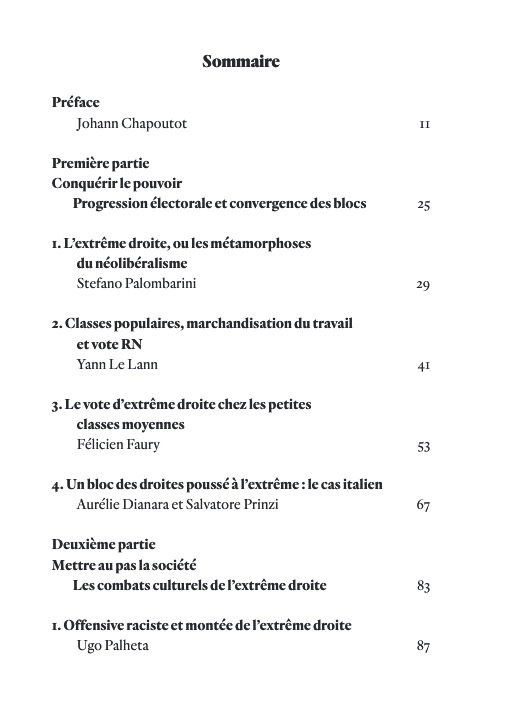 Sommaire

Préface
Johann Chapoutot 11

Première partie
Conquérir le pouvoir
Progression électorale et convergence des blocs 25

1. L'extrême droite, ou les métamorphoses du néolibéralisme
Stefano Palombarini 29

2. Classes populaires, marchandisation du travail et vote RN
Yann Le Lann 41

3. Le vote d'extrême droite chez les petites classes moyennes
Félicien Faury 53

4. Un bloc des droites poussé à l'extrême : le cas italien
Aurélie Dianara et Salvatore Prinzi 67

Deuxième partie
Mettre au pas la société
Les combats culturels de l'extrême droite 83

1. Offensive raciste et montée de l'extrême droite
Ugo Palheta 87